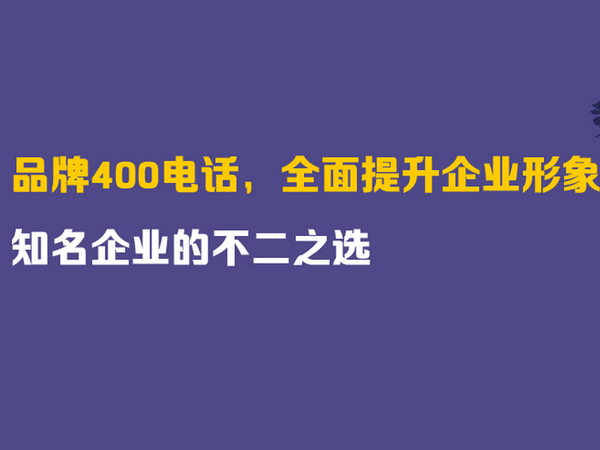 品牌400电话，全面提升企业形象

知名企业的不二之选